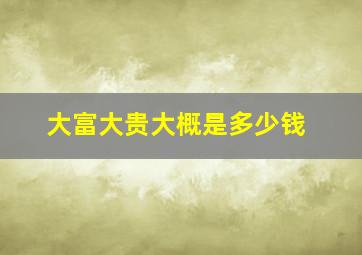 大富大贵大概是多少钱